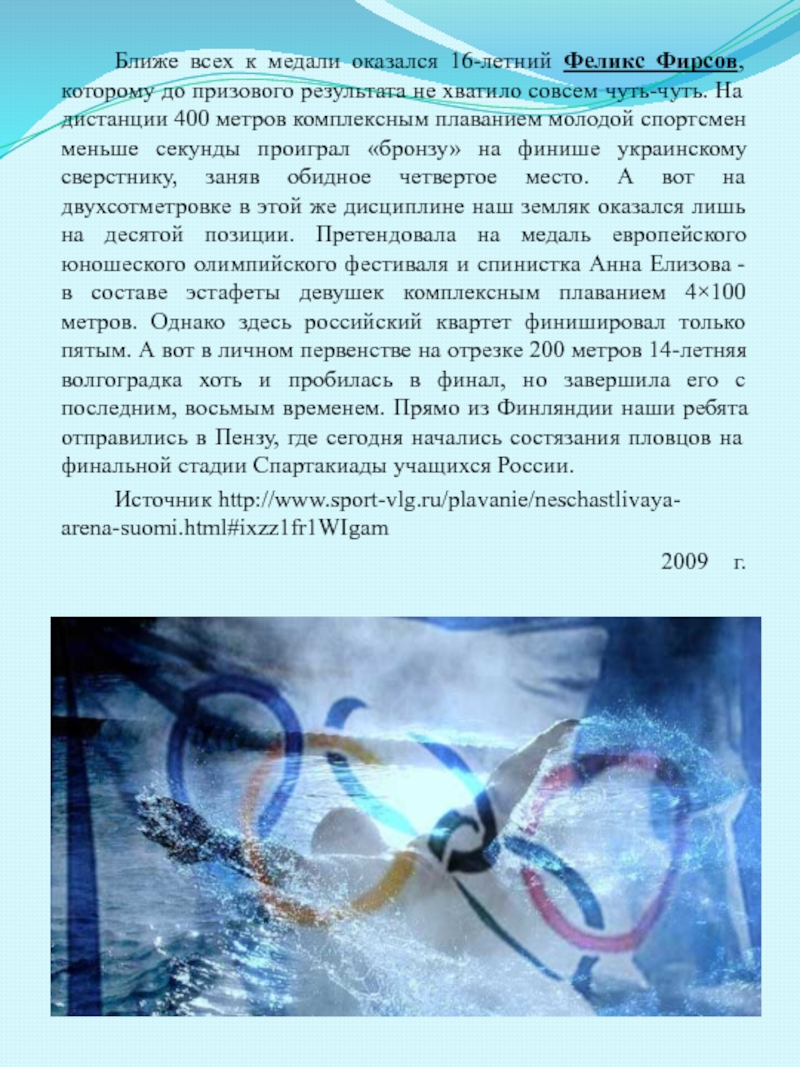 Ближе всех к медали оказался 16-летний Феликс Фирсов, которому до призового результата не хватило совсем чуть-чуть. На дистанции 400 метров комплексным плаванием молодой спортсмен меньше секунды проиграл «бронзу» на финише украинскому сверстнику, заняв обидное четвертое место. А вот на двухсотметровке в этой же дисциплине наш земляк оказался лишь на десятой позиции. Претендовала на медаль европейского юношеского олимпийского фестиваля и спинистка Анна Елизова - в составе эстафеты девушек комплексным плаванием 4×100 метров. Однако здесь российский квартет финишировал только пятым. А вот в личном первенстве на отрезке 200 метров 14-летняя волгоградка хоть и пробилась в финал, но завершила его с последним, восьмым временем. Прямо из Финляндии наши ребята отправились в Пензу, где сегодня начались состязания пловцов на финальной стадии Спартакиады учащихся России.

Источник http://www.sport-vlg.ru/plavanie/neschastlivaya-arena-suomi.html#ixzz1fr1WIgam

2009 г.